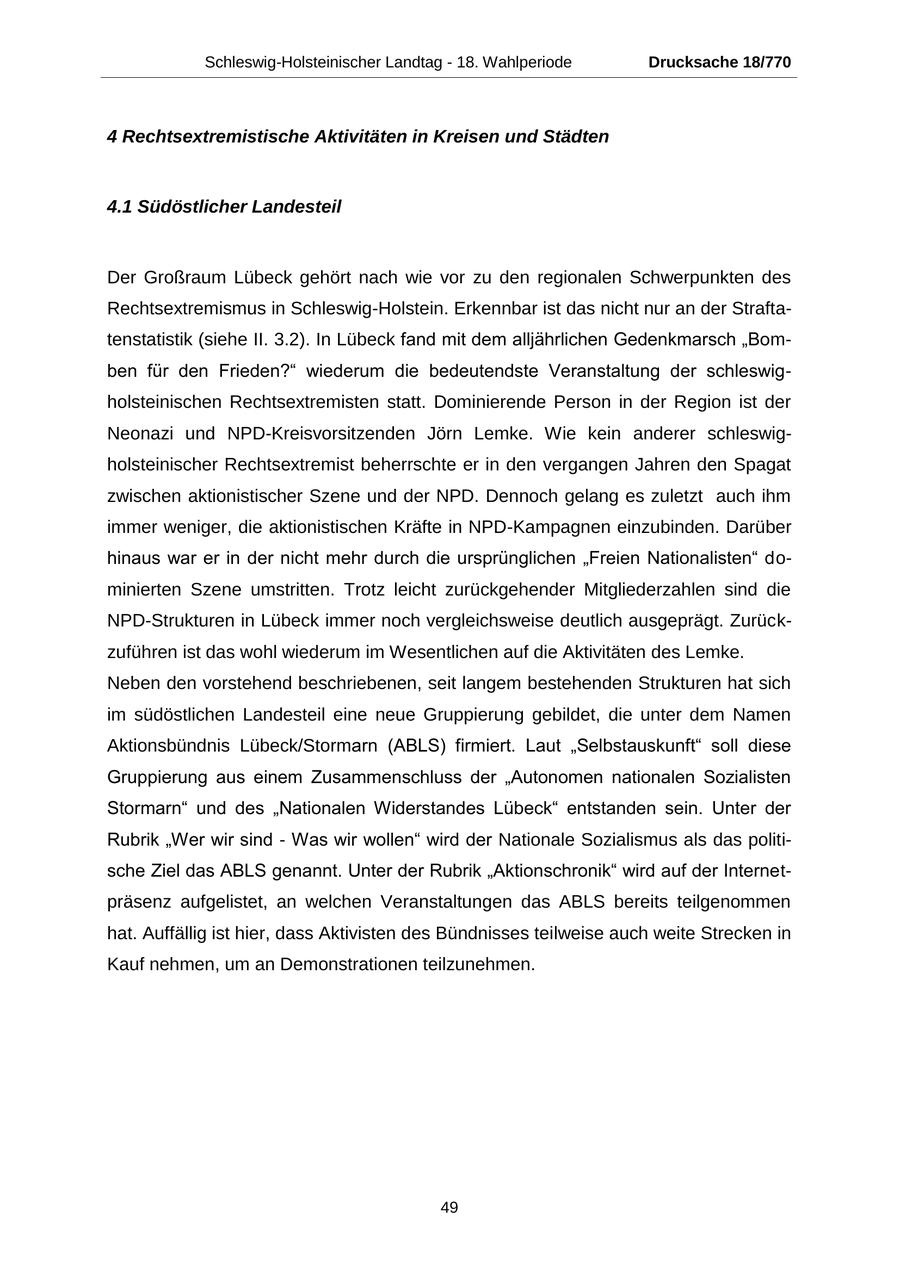 Schleswig-Holsteinischer Landtag - 18. Wahlperiode Drucksache 18/770

4 Rechtsextremistische Aktivitäten in Kreisen und Städten

4.1 Südöstlicher Landesteil

Der Großraum Lübeck gehört nach wie vor zu den regionalen Schwerpunkten des Rechtsextremismus in Schleswig-Holstein. Erkennbar ist das nicht nur an der Straftatenstatistik (siehe II. 3.2). In Lübeck fand mit dem alljährlichen Gedenkmarsch „Bomben für den Frieden?“ wiederum die bedeutendste Veranstaltung der schleswig-holsteinischen Rechtsextremisten statt. Dominierende Person in der Region ist der Neonazi und NPD-Kreisvorsitzenden Jörn Lemke. Wie kein anderer schleswig-holsteinischer Rechtsextremist beherrschte er in den vergangen Jahren den Spagat zwischen aktionistischer Szene und der NPD. Dennoch gelang es zuletzt auch ihm immer weniger, die aktionistischen Kräfte in NPD-Kampagnen einzubinden. Darüber hinaus war er in der nicht mehr durch die ursprünglichen „Freien Nationalisten“ dominierten Szene umstritten. Trotz leicht zurückgehender Mitgliederzahlen sind die NPD-Strukturen in Lübeck immer noch vergleichsweise deutlich ausgeprägt. Zurückzuführen ist das wohl wiederum im Wesentlichen auf die Aktivitäten des Lemke.
Neben den vorstehend beschriebenen, seit langem bestehenden Strukturen hat sich im südöstlichen Landesteil eine neue Gruppierung gebildet, die unter dem Namen Aktionsbündnis Lübeck/Stormarn (ABLS) firmiert. Laut „Selbstauskunft“ soll diese Gruppierung aus einem Zusammenschluss der „Autonomen nationalen Sozialisten Stormarn“ und des „Nationalen Widerstandes Lübeck“ entstanden sein. Unter der Rubrik „Wer wir sind - Was wir wollen“ wird der Nationale Sozialismus als das politische Ziel das ABLS genannt. Unter der Rubrik „Aktionschronik“ wird auf der Internetpräsenz aufgelistet, an welchen Veranstaltungen das ABLS bereits teilgenommen hat. Auffällig ist hier, dass Aktivisten des Bündnisses teilweise auch weite Strecken in Kauf nehmen, um an Demonstrationen teilzunehmen.

49